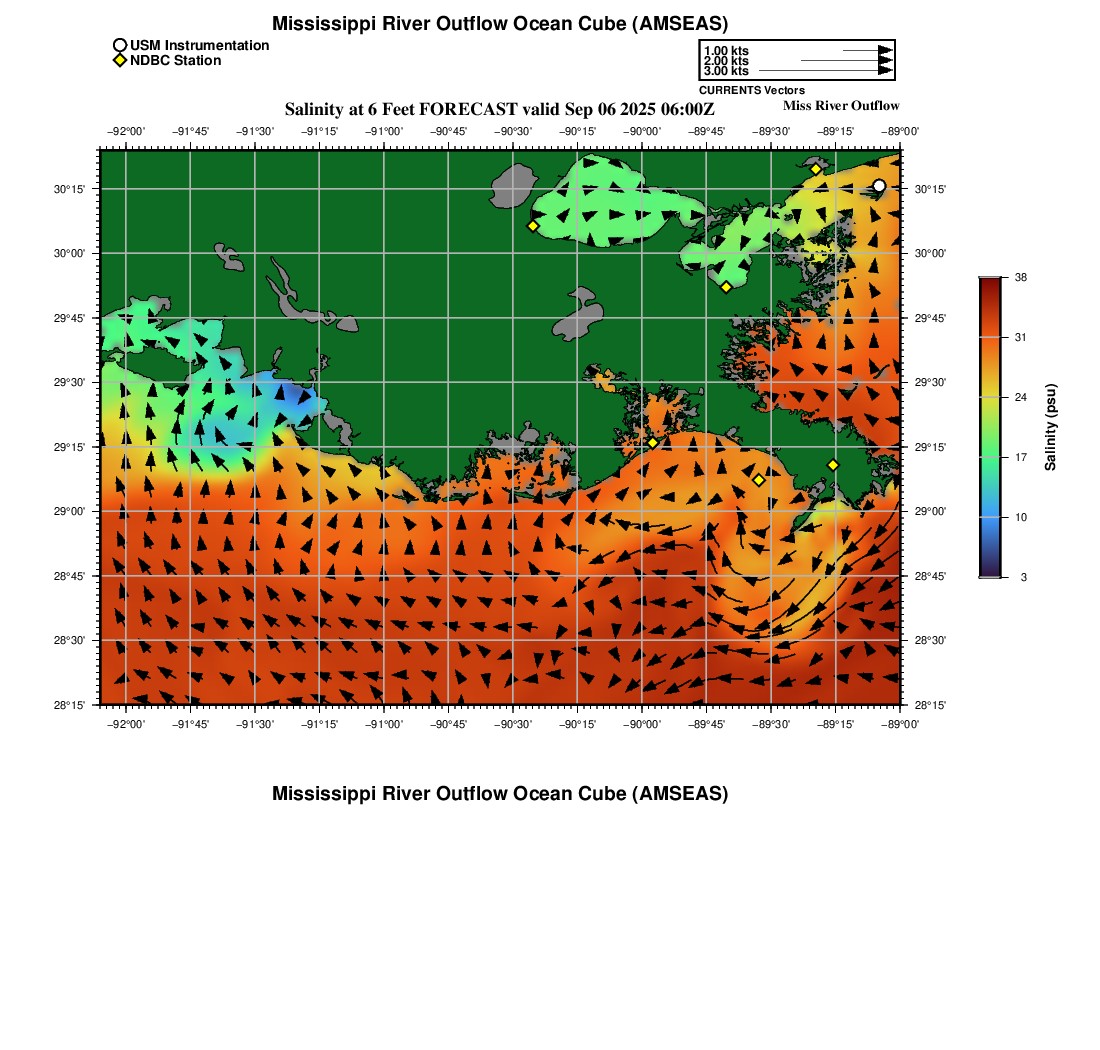 Mississippi River Outflow Ocean Cube (AMSEAS)

USM Instrumentation
NDBC Station

1.00 kts
2.00 kts
3.00 kts
CURRENTS Vectors

Salinity at 6 Feet FORECAST valid Sep 06 2025 06:00Z

Miss River Outflow

−92°00' −91°45' −91°30' −91°15' −91°00' −90°45' −90°30' −90°15' −90°00' −89°45' −89°30' −89°15' −89°00'

30°15'
30°00'
29°45'
29°30'
29°15'
29°00'
28°45'
28°30'
28°15'

30°15'
30°00'
29°45'
29°30'
29°15'
29°00'
28°45'
28°30'
28°15'

−92°00' −91°45' −91°30' −91°15' −91°00' −90°45' −90°30' −90°15' −90°00' −89°45' −89°30' −89°15' −89°00'

38
31
24
17
10
3
Salinity (psu)

Mississippi River Outflow Ocean Cube (AMSEAS)